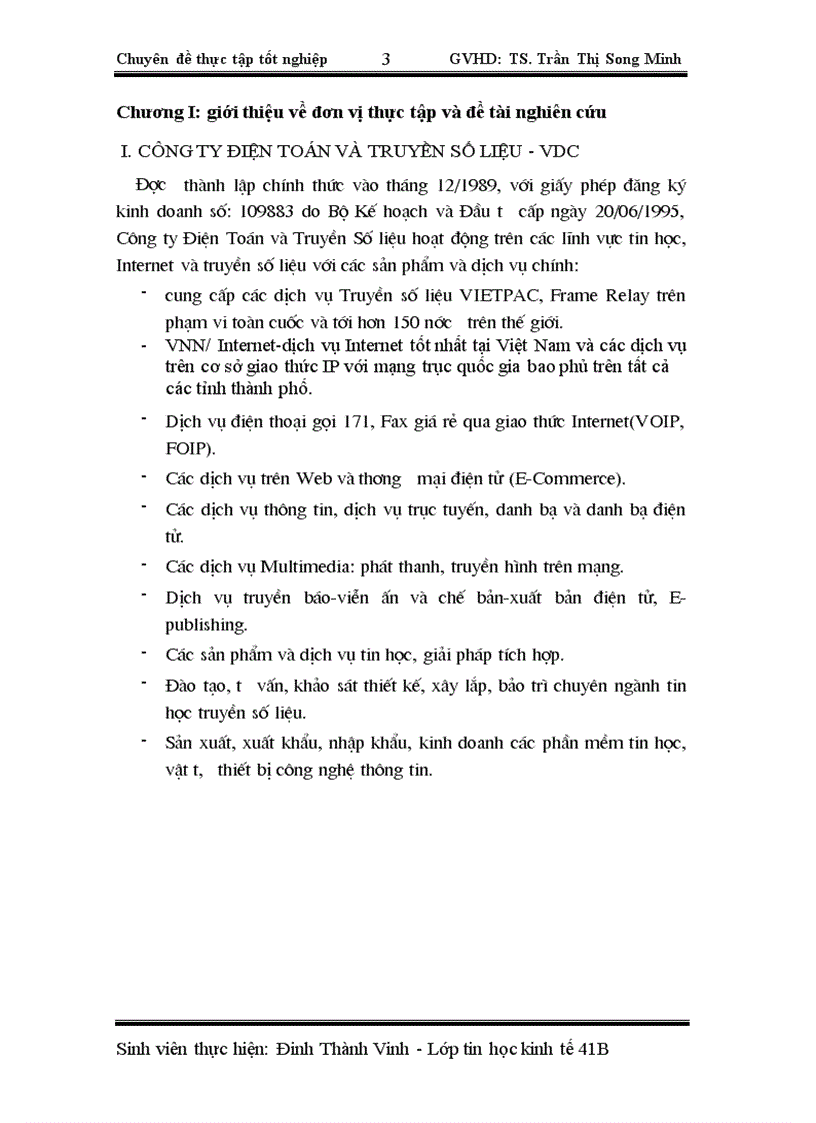 Chuyên đề thực tập tốt nghiệp 3 GVHD: TS. Trần Thị Song Minh

Chương I: giới thiệu về đơn vị thực tập và đề tài nghiên cứu

I. CÔNG TY ĐIỆN TOÁN VÀ TRUYỀN SỐ LIỆU - VDC

Đợc thành lập chính thức vào tháng 12/1989, với giấy phép đăng ký kinh doanh số: 109883 do Bộ Kế hoạch và Đầu t cấp ngày 20/06/1995, Công ty Điện Toán và Truyền Số liệu hoạt động trên các lĩnh vực tin học, Internet và truyền số liệu với các sản phẩm và dịch vụ chính:

- cung cấp các dịch vụ Truyền số liệu VIETPAC, Frame Relay trên phạm vi toàn cuốc và tới hơn 150 nớc trên thế giới.
- VNN/ Internet-dịch vụ Internet tốt nhất tại Việt Nam và các dịch vụ trên cơ sở giao thức IP với mạng trục quốc gia bao phủ trên tất cả các tỉnh thành phố.
- Dịch vụ điện thoại gọi 171, Fax giá rẻ qua giao thức Internet(VOIP, FOIP).
- Các dịch vụ trên Web và thơng mại điện tử (E-Commerce).
- Các dịch vụ thông tin, dịch vụ trực tuyến, danh bạ và danh bạ điện tử.
- Các dịch vụ Multimedia: phát thanh, truyền hình trên mạng.
- Dịch vụ truyền báo-viễn ấn và chế bản-xuất bản điện tử, E-publishing.
- Các sản phẩm và dịch vụ tin học, giải pháp tích hợp.
- Đào tạo, t vấn, khảo sát thiết kế, xây lắp, bảo trì chuyên ngành tin học truyền số liệu.
- Sản xuất, xuất khẩu, nhập khẩu, kinh doanh các phần mềm tin học, vật t, thiết bị công nghệ thông tin.

Sinh viên thực hiện: Đinh Thành Vinh - Lớp tin học kinh tế 41B